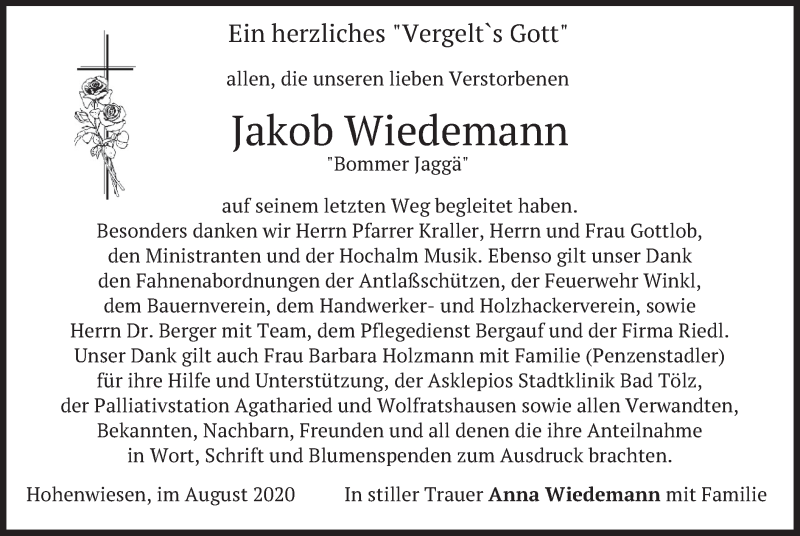 Ein herzliches "Vergelt`s Gott"

allen, die unseren lieben Verstorbenen

Jakob Wiedemann
"Bommer Jaggä"

auf seinem letzten Weg begleitet haben.
Besonders danken wir Herrn Pfarrer Kraller, Herrn und Frau Gottlob, den Ministranten und der Hochalm Musik. Ebenso gilt unser Dank den Fahnenabordnungen der Antlaßschützen, der Feuerwehr Winkl, dem Bauernverein, dem Handwerker- und Holzhackerverein, sowie Herrn Dr. Berger mit Team, dem Pflegedienst Bergauf und der Firma Riedl. Unser Dank gilt auch Frau Barbara Holzmann mit Familie (Penzenstadler) für ihre Hilfe und Unterstützung, der Asklepios Stadtklinik Bad Tölz, der Palliativstation Agatharied und Wolfratshausen sowie allen Verwandten, Bekannten, Nachbarn, Freunden und all denen die ihre Anteilnahme in Wort, Schrift und Blumenspenden zum Ausdruck brachten.

Hohenwiesen, im August 2020

In stiller Trauer Anna Wiedemann mit Familie